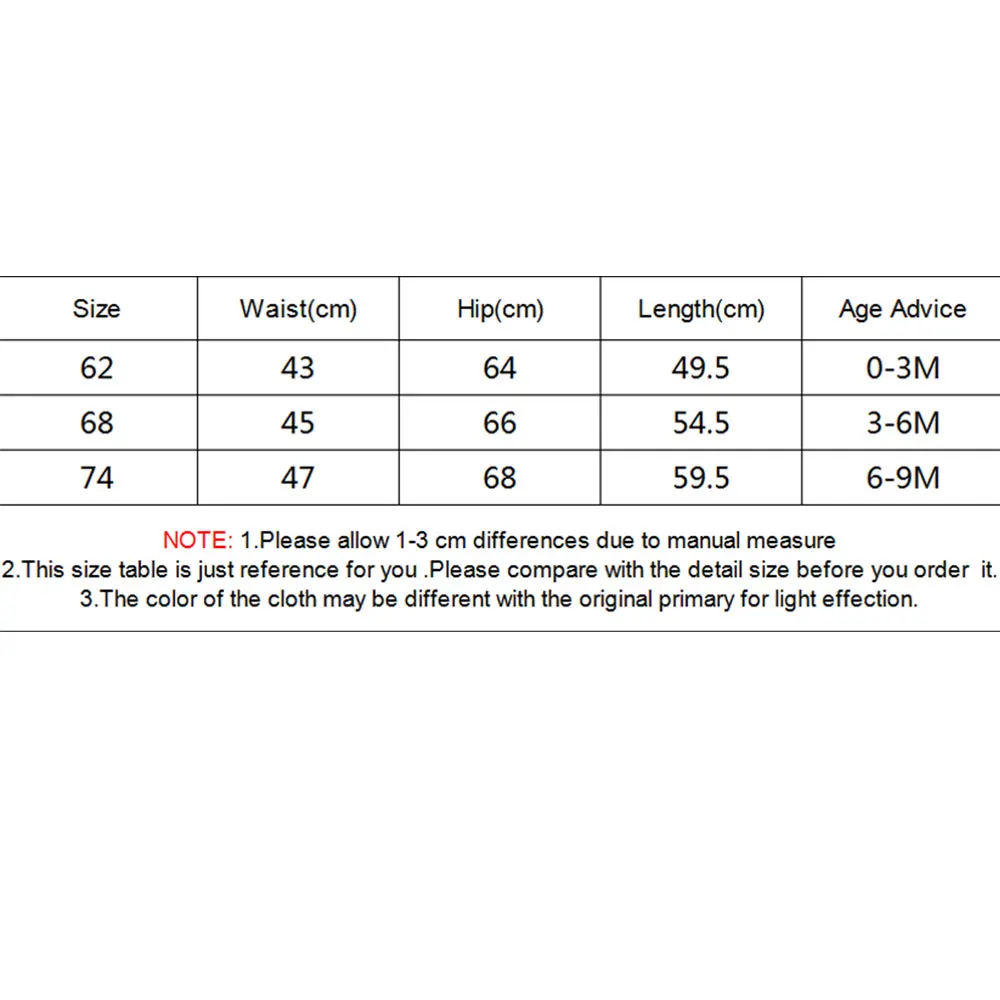 | Size | Waist(cm) | Hip(cm) | Length(cm) | Age Advice |
|---|---|---|---|---|
| 62 | 43 | 64 | 49.5 | 0-3M |
| 68 | 45 | 66 | 54.5 | 3-6M |
| 74 | 47 | 68 | 59.5 | 6-9M |

NOTE: 1.Please allow 1-3 cm differences due to manual measure
2.This size table is just reference for you .Please compare with the detail size before you order it.
3.The color of the cloth may be different with the original primary for light effection.